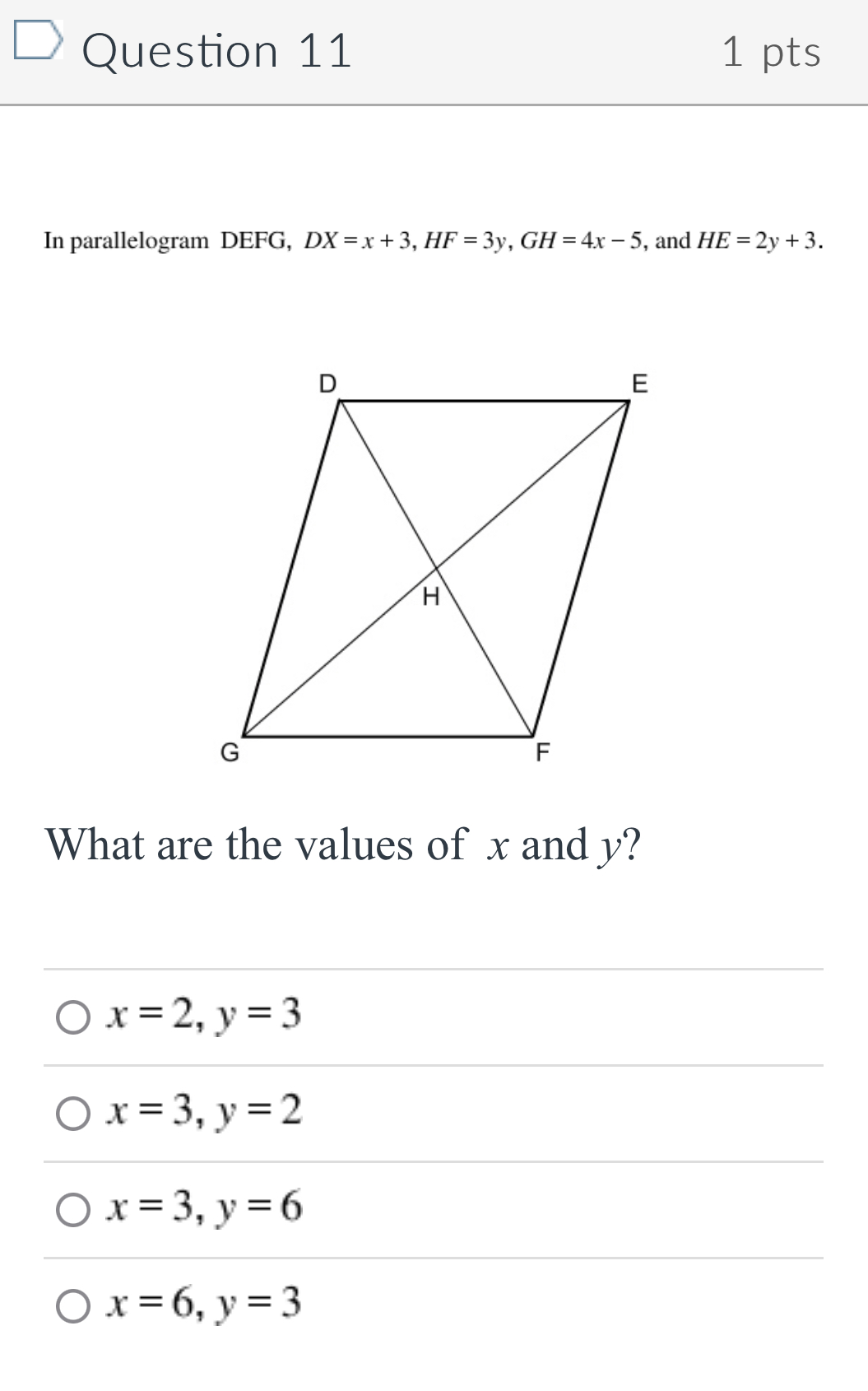 Question 11

1 pts

In parallelogram DEFG, $DX = x + 3$, $HF = 3y$, $GH = 4x - 5$, and $HE = 2y + 3$.

D
E
H
G
F

What are the values of $x$ and $y$?

$x = 2$, $y = 3$

$x = 3$, $y = 2$

$x = 3$, $y = 6$

$x = 6$, $y = 3$